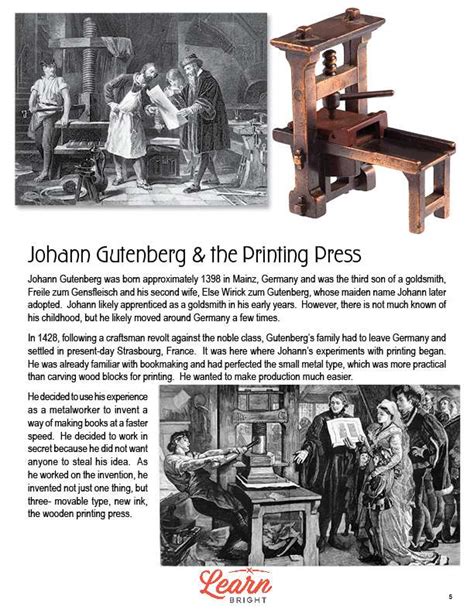 Johann Gutenberg & the Printing Press

Johann Gutenberg was born approximately 1398 in Mainz, Germany and was the third son of a goldsmith, Freile zum Gensfleisch and his second wife, Else Wirick zum Gutenberg, whose maiden name Johann later adopted. Johann likely apprenticed as a goldsmith in his early years. However, there is not much known of his childhood, but he likely moved around Germany a few times.

In 1428, following a craftsman revolt against the noble class, Gutenberg's family had to leave Germany and settled in present-day Strasbourg, France. It was here where Johann's experiments with printing began. He was already familiar with bookmaking and had perfected the small metal type, which was more practical than carving wood blocks for printing. He wanted to make production much easier.

He decided to use his experience as a metalworker to invent a way of making books at a faster speed. He decided to work in secret because he did not want anyone to steal his idea. As he worked on the invention, he invented not just one thing, but three- movable type, new ink, the wooden printing press.

Learn BRIGHT

5